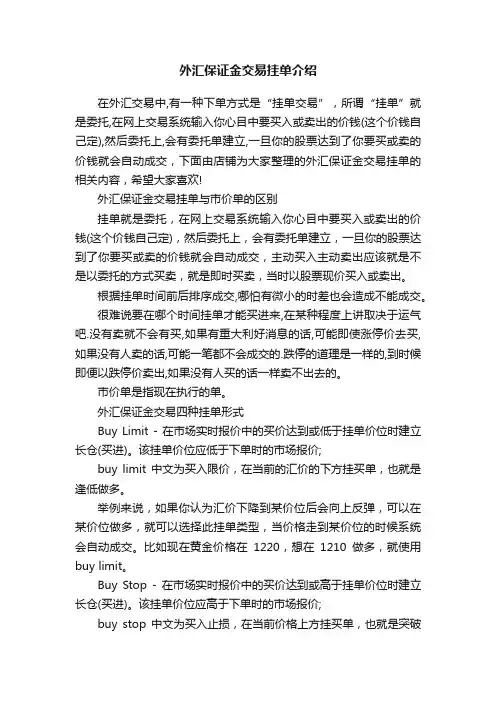 外汇保证金交易挂单介绍

在外汇交易中,有一种下单方式是“挂单交易”，所谓“挂单”就是委托,在网上交易系统输入你心目中要买入或卖出的价钱(这个价钱自己定),然后委托上,会有委托单建立,一旦你的股票达到了你要买或卖的价钱就会自动成交，下面由店铺为大家整理的外汇保证金交易挂单的相关内容，希望大家喜欢!

外汇保证金交易挂单与市价单的区别

挂单就是委托，在网上交易系统输入你心目中要买入或卖出的价钱(这个价钱自己定)，然后委托上，会有委托单建立，一旦你的股票达到了你要买或卖的价钱就会自动成交，主动买入主动卖出应该就是不是以委托的方式买卖，就是即时买卖，当时以股票现价买入或卖出。

根据挂单时间前后排序成交,哪怕有微小的时差也会造成不能成交。

很难说要在哪个时间挂单才能买进来,在某种程度上讲取决于运气吧.没有卖就不会有买,如果有重大利好消息的话,可能即使涨停价去买,如果没有人卖的话,可能一笔都不会成交的.跌停的道理是一样的,到时候即便以跌停价卖出,如果没有人买的话一样卖不出去的。

市价单是指现在执行的单。

外汇保证金交易四种挂单形式

Buy Limit - 在市场实时报价中的买价达到或低于挂单价位时建立长仓(买进)。该挂单价位应低于下单时的市场报价;

buy limit 中文为买入限价，在当前的汇价的下方挂买单，也就是逢低做多。

举例来说，如果你认为汇价下降到某价位后会向上反弹，可以在某价位做多，就可以选择此挂单类型，当价格走到某价位的时候系统会自动成交。比如现在黄金价格在 1220，想在 1210 做多，就使用 buy limit。

Buy Stop - 在市场实时报价中的买价达到或高于挂单价位时建立长仓(买进)。该挂单价位应高于下单时的市场报价;

buy stop 中文为买入止损，在当前价格上方挂买单，也就是突破